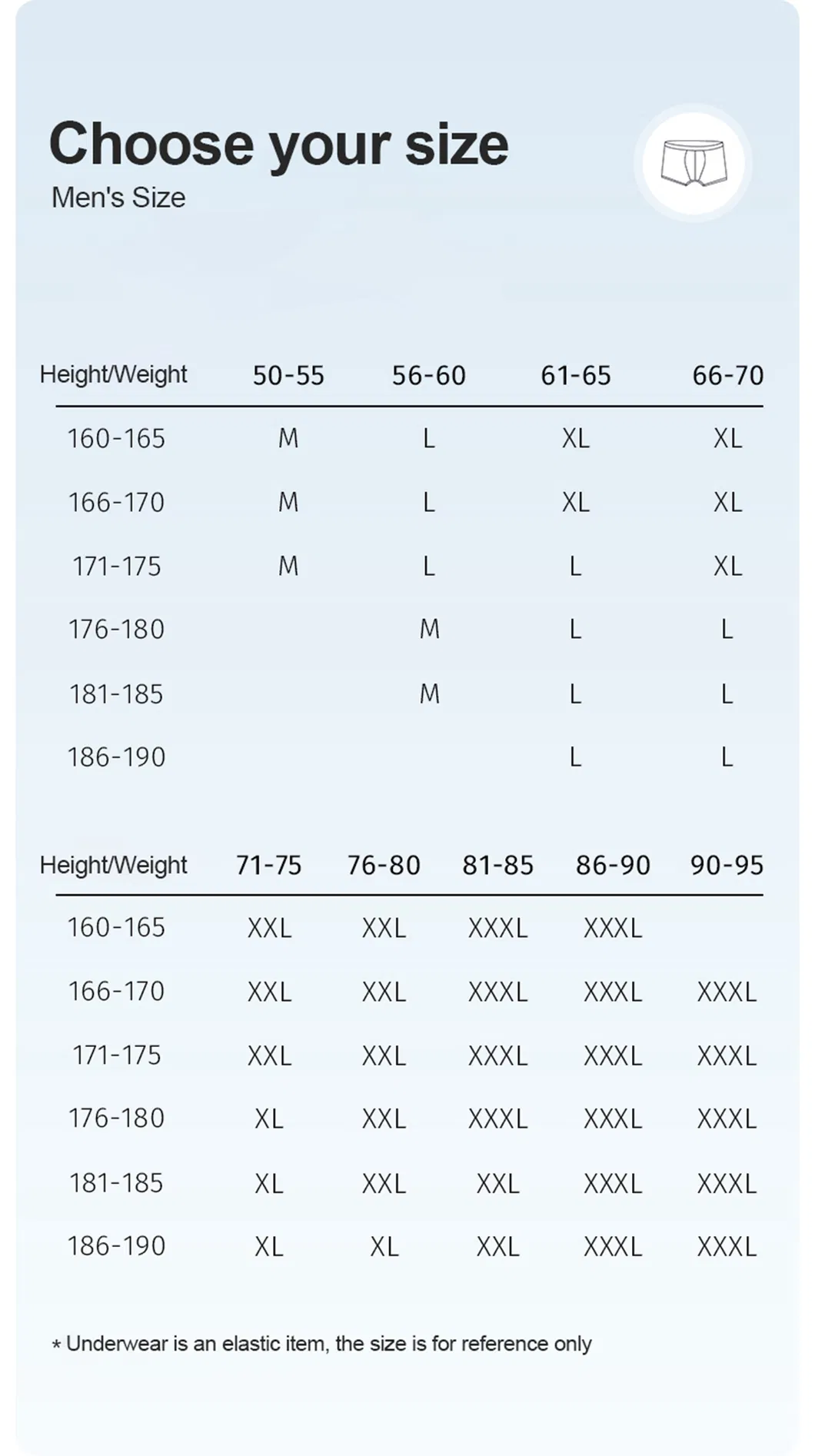 Choose your size
Men's Size

| Height/Weight | 50-55 | 56-60 | 61-65 | 66-70 |
|---|---|---|---|---|
| 160-165 | M | L | XL | XL |
| 166-170 | M | L | XL | XL |
| 171-175 | M | L | L | XL |
| 176-180 | | M | L | L |
| 181-185 | | M | L | L |
| 186-190 | | | L | L |

| Height/Weight | 71-75 | 76-80 | 81-85 | 86-90 | 90-95 |
|---|---|---|---|---|---|
| 160-165 | XXL | XXL | XXXL | XXXL | |
| 166-170 | XXL | XXL | XXXL | XXXL | XXXL |
| 171-175 | XXL | XXL | XXXL | XXXL | XXXL |
| 176-180 | XL | XXL | XXXL | XXXL | XXXL |
| 181-185 | XL | XXL | XXL | XXXL | XXXL |
| 186-190 | XL | XL | XXL | XXXL | XXXL |

* Underwear is an elastic item, the size is for reference only